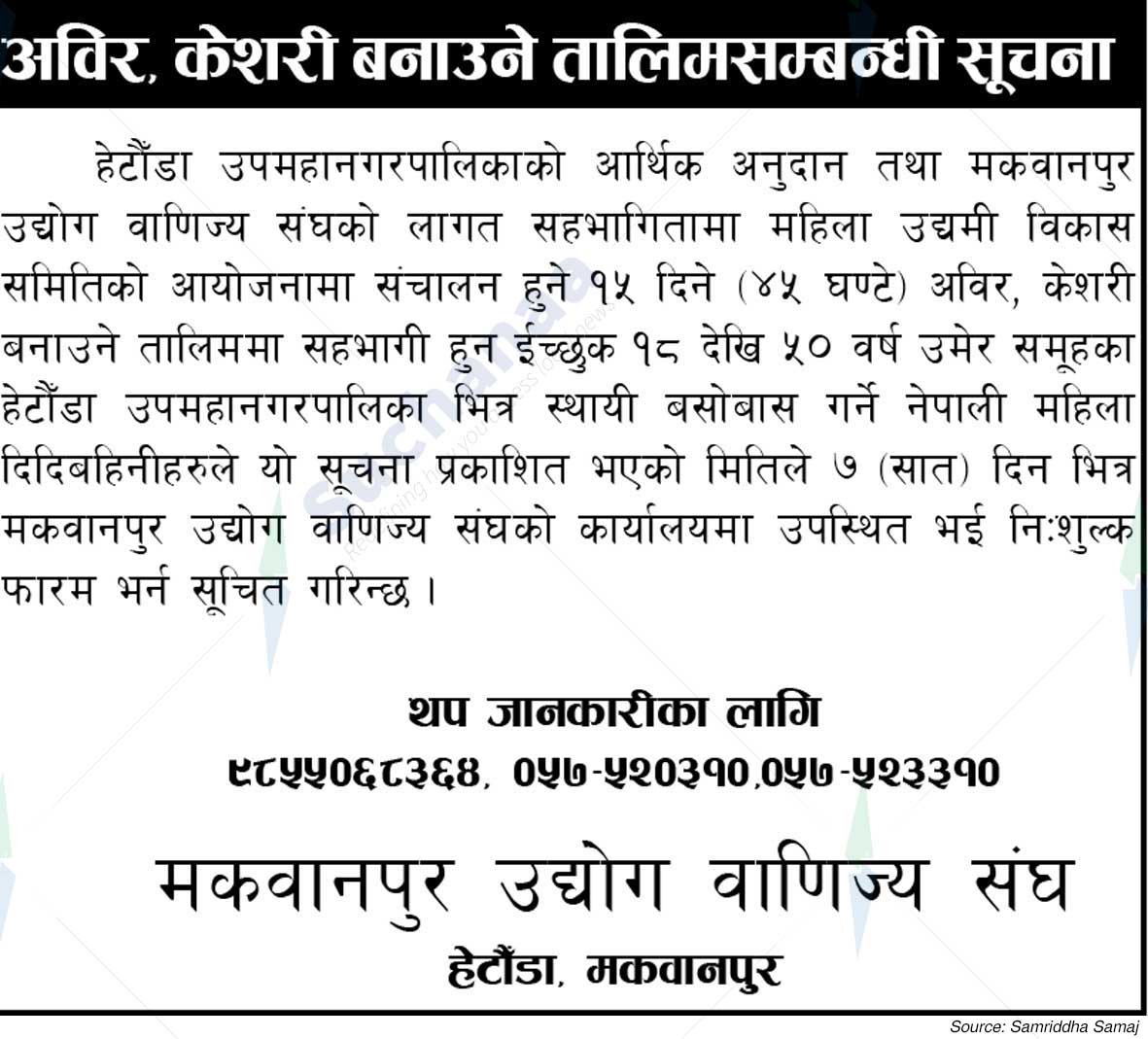 अविर, केशरी बनाउने तालिमसम्बन्धी सूचना

हेटौंडा उपमहानगरपालिकाको आर्थिक अनुदान तथा मकवानपुर उद्योग वाणिज्य संघको लागत सहभागितामा महिला उद्यमी विकास समितिको आयोजनामा संचालन हुने १५ दिने (४५ घण्टे) अविर, केशरी बनाउने तालिममा सहभागी हुन ईच्छुक १८ देखि ५० वर्ष उमेर समूहका हेटौंडा उपमहानगरपालिका भित्र स्थायी बसोबास गर्ने नेपाली महिला दिदिबहिनीहरुले यो सूचना प्रकाशित भएको मितिले ७ (सात) दिन भित्र मकवानपुर उद्योग वाणिज्य संघको कार्यालयमा उपस्थित भई निःशुल्क फारम भर्न सूचित गरिन्छ ।

थप जानकारीका लागि
९८५५०६८३६४, ०५७-५२०३१०,०५७-५२३३१०

मकवानपुर उद्योग वाणिज्य संघ
हेटौंडा, मकवानपुर

Source: Samriddha Samaj